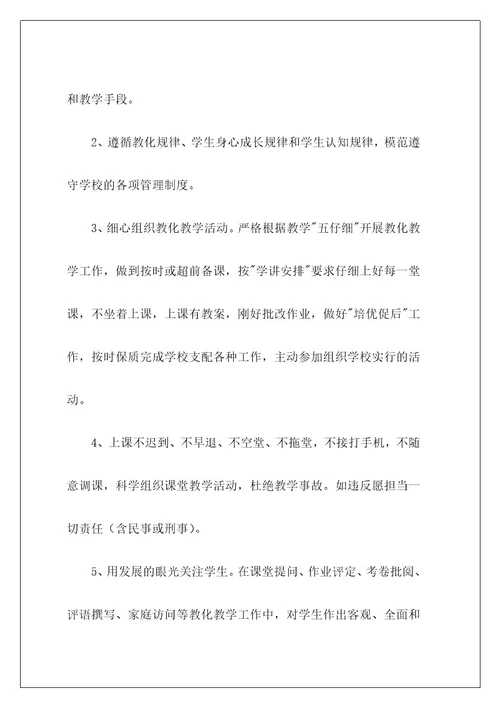 和教学手段。

2、遵循教化规律、学生身心成长规律和学生认知规律，模范遵守学校的各项管理制度。

3、细心组织教化教学活动。严格根据教学"五仔细"开展教化教学工作，做到按时或超前备课，按"学讲安排"要求仔细上好每一堂课，不坐着上课，上课有教案，刚好批改作业，做好"培优促后"工作，按时保质完成学校支配各种工作，主动参加组织学校实行的活动。

4、上课不迟到、不早退、不空堂、不拖堂，不接打手机，不随意调课，科学组织课堂教学活动，杜绝教学事故。如违反愿担当一切责任（含民事或刑事）。

5、用发展的眼光关注学生。在课堂提问、作业评定、考卷批阅、评语撰写、家庭访问等教化教学工作中，对学生作出客观、全面和